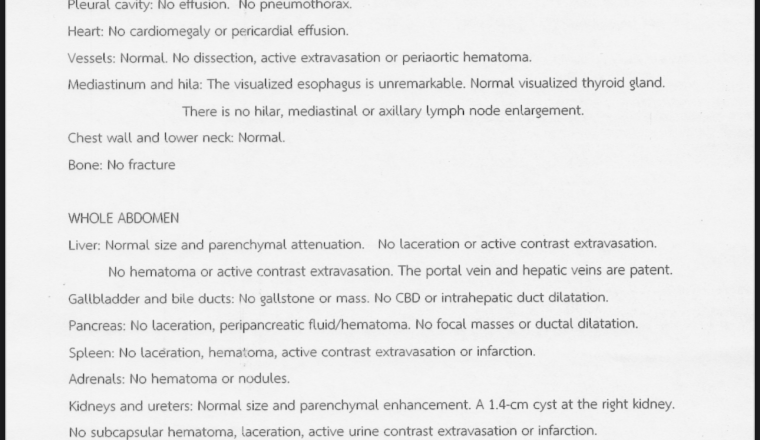 Pleural cavity: No effusion. No pneumothorax.

Heart: No cardiomegaly or pericardial effusion.

Vessels: Normal. No dissection, active extravasation or periaortic hematoma.

Mediastinum and hila: The visualized esophagus is unremarkable. Normal visualized thyroid gland.

There is no hilar, mediastinal or axillary lymph node enlargement.

Chest wall and lower neck: Normal.

Bone: No fracture

WHOLE ABDOMEN

Liver: Normal size and parenchymal attenuation. No laceration or active contrast extravasation.

No hematoma or active contrast extravasation. The portal vein and hepatic veins are patent.

Gallbladder and bile ducts: No gallstone or mass. No CBD or intrahepatic duct dilatation.

Pancreas: No laceration, peripancreatic fluid/hematoma. No focal masses or ductal dilatation.

Spleen: No laceration, hematoma, active contrast extravasation or infarction.

Adrenals: No hematoma or nodules.

Kidneys and ureters: Normal size and parenchymal enhancement. A 1.4-cm cyst at the right kidney.

No subcapsular hematoma, laceration, active urine contrast extravasation or infarction.